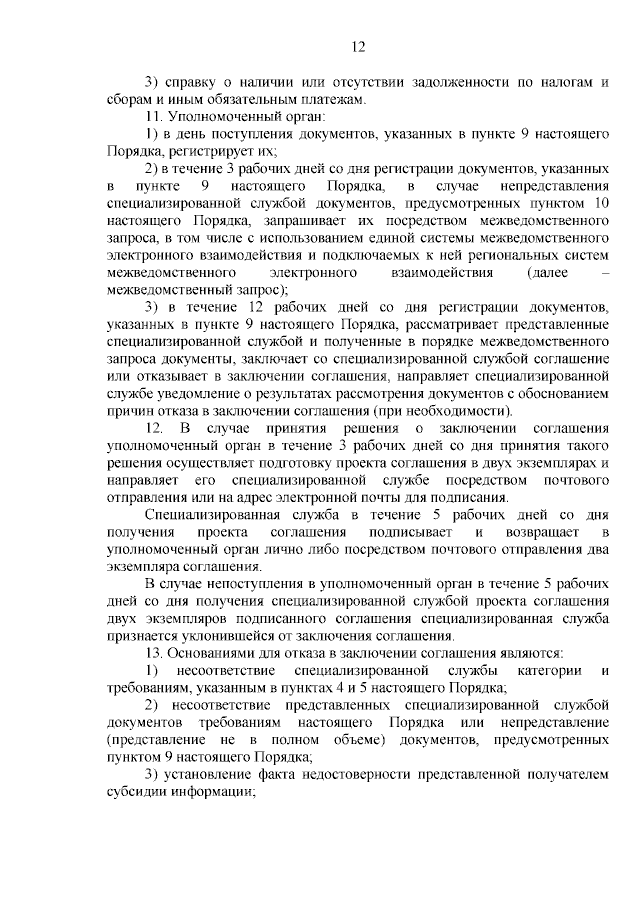 12

3) справку о наличии или отсутствии задолженности по налогам и сборам и иным обязательным платежам.

11. Уполномоченный орган:

1) в день поступления документов, указанных в пункте 9 настоящего Порядка, регистрирует их;

2) в течение 3 рабочих дней со дня регистрации документов, указанных в пункте 9 настоящего Порядка, в случае непредставления специализированной службой документов, предусмотренных пунктом 10 настоящего Порядка, запрашивает их посредством межведомственного запроса, в том числе с использованием единой системы межведомственного электронного взаимодействия и подключаемых к ней региональных систем межведомственного электронного взаимодействия (далее – межведомственный запрос);

3) в течение 12 рабочих дней со дня регистрации документов, указанных в пункте 9 настоящего Порядка, рассматривает представленные специализированной службой и полученные в порядке межведомственного запроса документы, заключает со специализированной службой соглашение или отказывает в заключении соглашения, направляет специализированной службе уведомление о результатах рассмотрения документов с обоснованием причин отказа в заключении соглашения (при необходимости).

12. В случае принятия решения о заключении соглашения уполномоченный орган в течение 3 рабочих дней со дня принятия такого решения осуществляет подготовку проекта соглашения в двух экземплярах и направляет его специализированной службе посредством почтового отправления или на адрес электронной почты для подписания.

Специализированная служба в течение 5 рабочих дней со дня получения проекта соглашения подписывает и возвращает в уполномоченный орган лично либо посредством почтового отправления два экземпляра соглашения.

В случае непоступления в уполномоченный орган в течение 5 рабочих дней со дня получения специализированной службой проекта соглашения двух экземпляров подписанного соглашения специализированная служба признается уклонившейся от заключения соглашения.

13. Основаниями для отказа в заключении соглашения являются:

1) несоответствие специализированной службы категории и требованиям, указанным в пунктах 4 и 5 настоящего Порядка;

2) несоответствие представленных специализированной службой документов требованиям настоящего Порядка или непредставление (представление не в полном объеме) документов, предусмотренных пунктом 9 настоящего Порядка;

3) установление факта недостоверности представленной получателем субсидии информации;